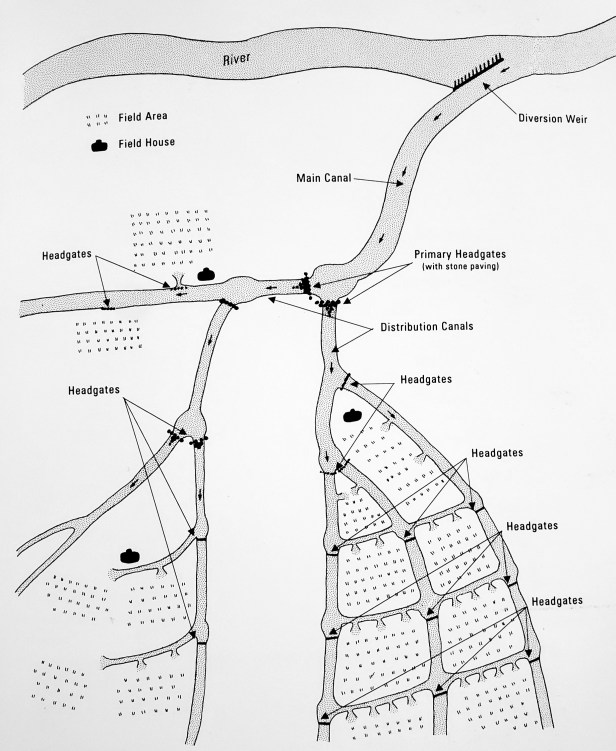 River

Field Area

Field House

Diversion Weir

Main Canal

Headgates

Primary Headgates (with stone paving)

Distribution Canals

Headgates

Headgates

Headgates

Headgates

Headgates